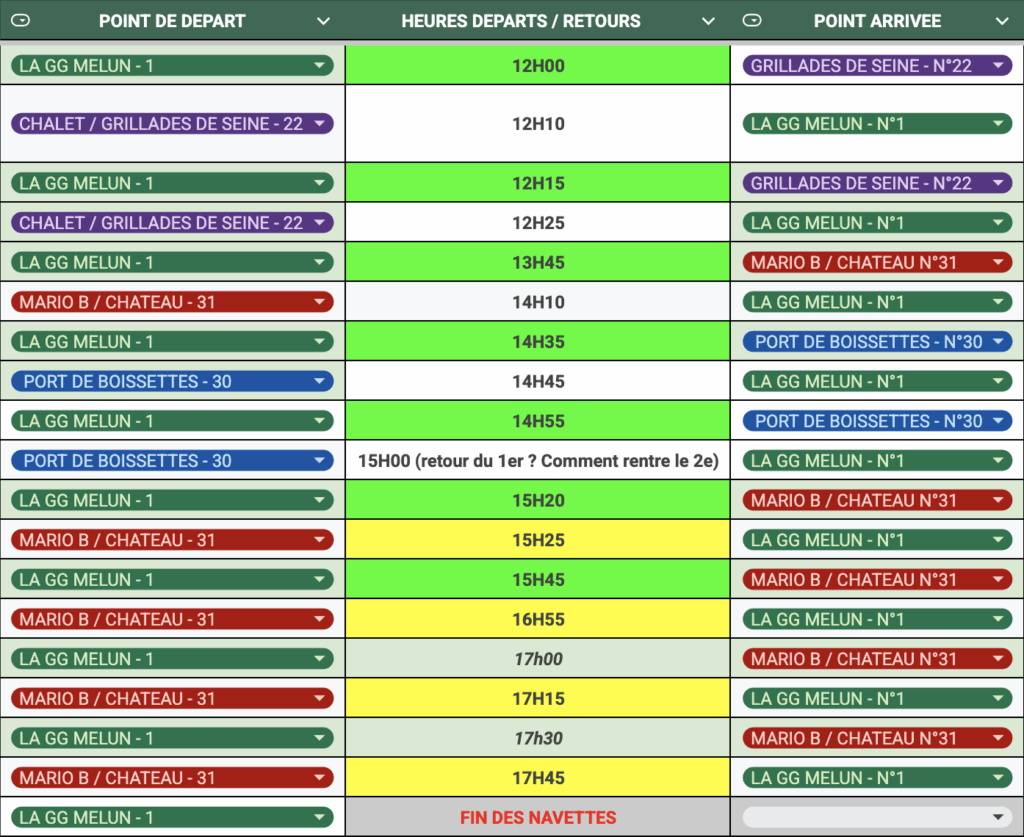 | POINT DE DEPART | HEURES DEPARTS / RETOURS | POINT ARRIVEE |
|---|---|---|
| LA GG MELUN - 1 | 12H00 | GRILLADES DE SEINE - N°22 |
| CHALET / GRILLADES DE SEINE - 22 | 12H10 | LA GG MELUN - N°1 |
| LA GG MELUN - 1 | 12H15 | GRILLADES DE SEINE - N°22 |
| CHALET / GRILLADES DE SEINE - 22 | 12H25 | LA GG MELUN - N°1 |
| LA GG MELUN - 1 | 13H45 | MARIO B / CHATEAU N°31 |
| MARIO B / CHATEAU - 31 | 14H10 | LA GG MELUN - N°1 |
| LA GG MELUN - 1 | 14H35 | PORT DE BOISSETTES - N°30 |
| PORT DE BOISSETTES - 30 | 14H45 | LA GG MELUN - N°1 |
| LA GG MELUN - 1 | 14H55 | PORT DE BOISSETTES - N°30 |
| PORT DE BOISSETTES - 30 | 15H00 (retour du 1er ? Comment rentre le 2e) | LA GG MELUN - N°1 |
| LA GG MELUN - 1 | 15H20 | MARIO B / CHATEAU N°31 |
| MARIO B / CHATEAU - 31 | 15H25 | LA GG MELUN - N°1 |
| LA GG MELUN - 1 | 15H45 | MARIO B / CHATEAU N°31 |
| MARIO B / CHATEAU - 31 | 16H55 | LA GG MELUN - N°1 |
| LA GG MELUN - 1 | 17h00 | MARIO B / CHATEAU N°31 |
| MARIO B / CHATEAU - 31 | 17H15 | LA GG MELUN - N°1 |
| LA GG MELUN - 1 | 17h30 | MARIO B / CHATEAU N°31 |
| MARIO B / CHATEAU - 31 | 17H45 | LA GG MELUN - N°1 |
| LA GG MELUN - 1 | FIN DES NAVETTES | |